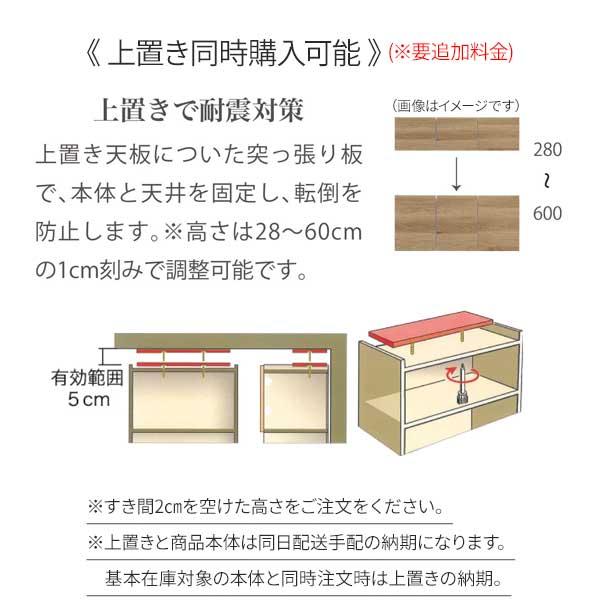 《 上置き同時購入可能 》(※要追加料金)

上置きで耐震対策

上置き天板についた突っ張り板で、本体と天井を固定し、転倒を防止します。※高さは28～60cmの1cm刻みで調整可能です。

(画像はイメージです)

280
~
600

有効範囲
5cm

※すき間2cmを空けた高さをご注文をください。

※上置きと商品本体は同日配送手配の納期になります。

基本在庫対象の本体と同時注文時は上置きの納期。